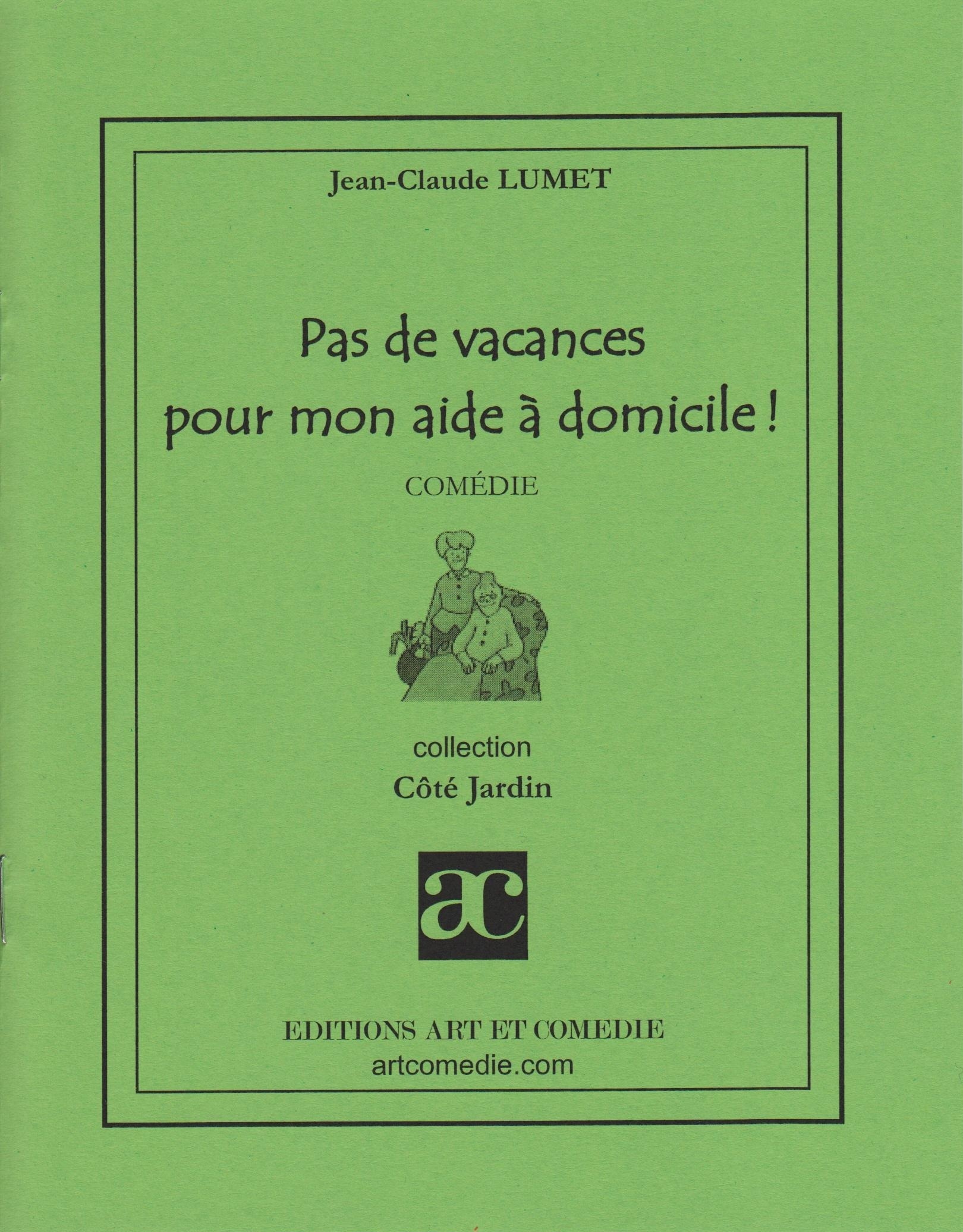 Jean-Claude LUMET

Pas de vacances pour mon aide à domicile !

COMÉDIE

collection
Côté Jardin

ac

EDITIONS ART ET COMEDIE
artcomedie.com